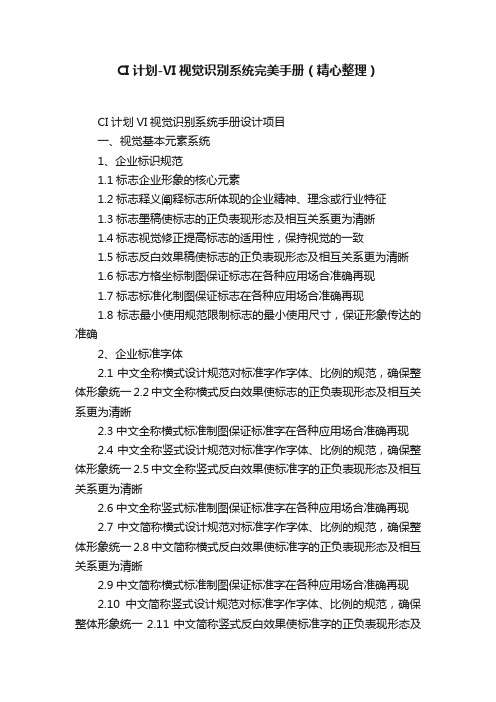 CI 计划-VI 视觉识别系统完美手册（精心整理）

CI 计划 VI 视觉识别系统手册设计项目

一、视觉基本元素系统

1、企业标识规范

1.1 标志企业形象的核心元素

1.2 标志释义阐释标志所体现的企业精神、理念或行业特征

1.3 标志墨稿使标志的正负表现形态及相互关系更为清晰

1.4 标志视觉修正提高标志的适用性，保持视觉的一致

1.5 标志反白效果稿使标志的正负表现形态及相互关系更为清晰

1.6 标志方格坐标制图保证标志在各种应用场合准确再现

1.7 标志标准化制图保证标志在各种应用场合准确再现

1.8 标志最小使用规范限制标志的最小使用尺寸，保证形象传达的准确

2、企业标准字体

2.1 中文全称横式设计规范对标准字作字体、比例的规范，确保整体形象统一 2.2 中文全称横式反白效果使标志的正负表现形态及相互关系更为清晰

2.3 中文全称横式标准制图保证标准字在各种应用场合准确再现

2.4 中文全称竖式设计规范对标准字作字体、比例的规范，确保整体形象统一 2.5 中文全称竖式反白效果使标准字的正负表现形态及相互关系更为清晰

2.6 中文全称竖式标准制图保证标准字在各种应用场合准确再现

2.7 中文简称横式设计规范对标准字作字体、比例的规范，确保整体形象统一 2.8 中文简称横式反白效果使标准字的正负表现形态及相互关系更为清晰

2.9 中文简称横式标准制图保证标准字在各种应用场合准确再现

2.10 中文简称竖式设计规范对标准字作字体、比例的规范，确保整体形象统一 2.11 中文简称竖式反白效果使标准字的正负表现形态及